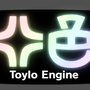 Toylo Engine